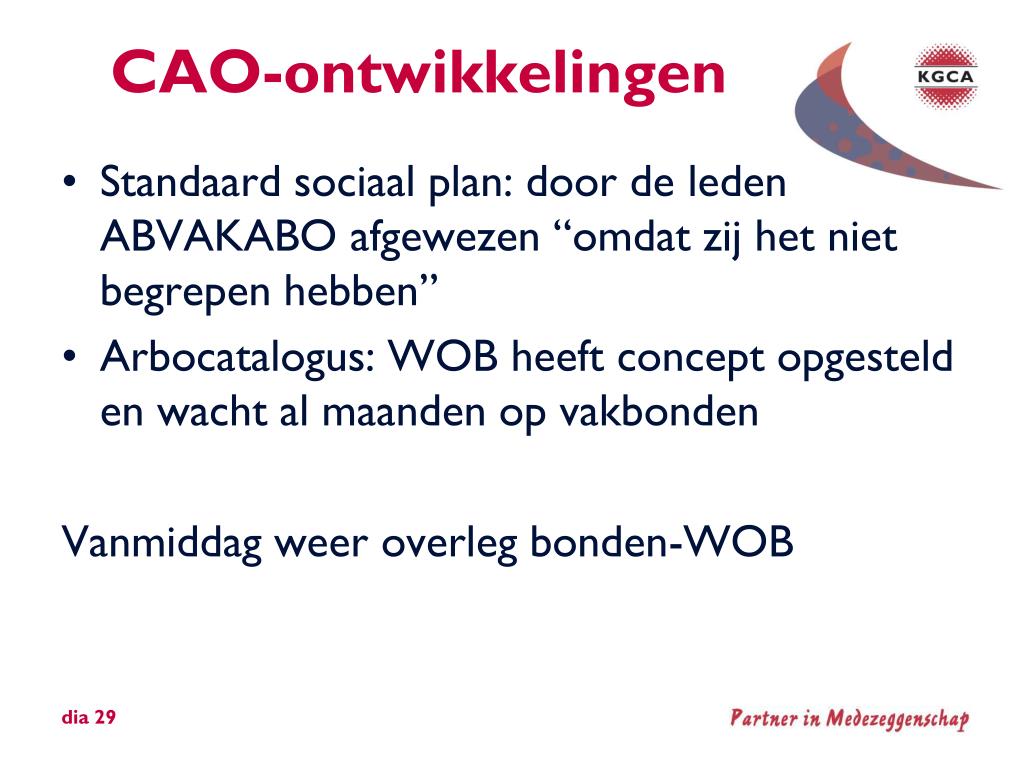 CAO-ontwikkelingen

KGCA

• Standaard sociaal plan: door de leden ABVAKABO afgewezen “omdat zij het niet begrepen hebben”
• Arbocatalogus: WOB heeft concept opgesteld en wacht al maanden op vakbonden

Vanmiddag weer overleg bonden-WOB

dia 29

Partner in Medezeggenschap